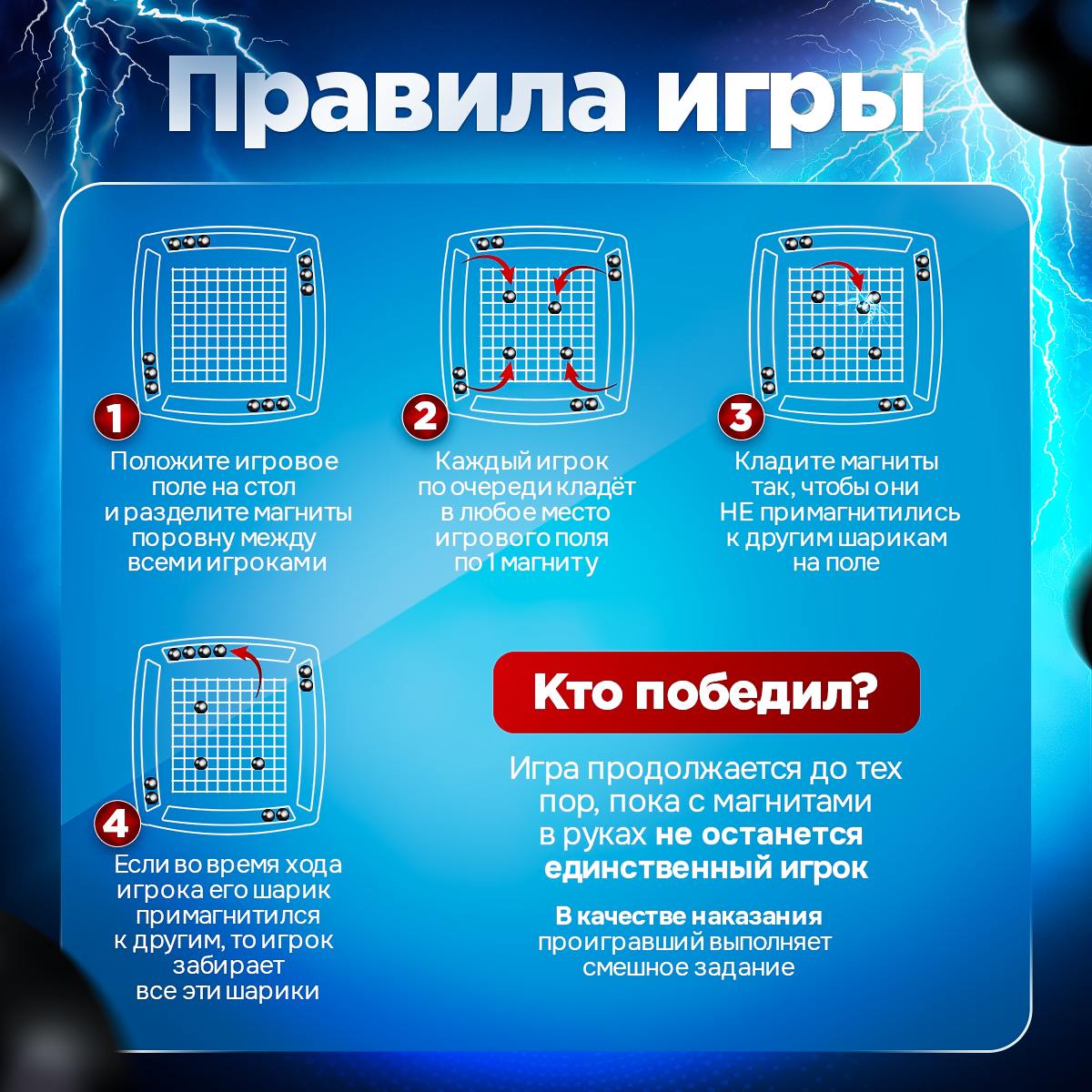 Правила игры

1
Положите игровое поле на стол и разделите магниты поровну между всеми игроками

2
Каждый игрок по очереди кладёт в любое место игрового поля по 1 магниту

3
Кладите магниты так, чтобы они НЕ примагнитились к другим шарикам на поле

4
Если во время хода игрока его шарик примагнитился к другим, то игрок забирает все эти шарики

Кто победил?

Игра продолжается до тех пор, пока с магнитами в руках не останется единственный игрок

В качестве наказания проигравший выполняет смешное задание